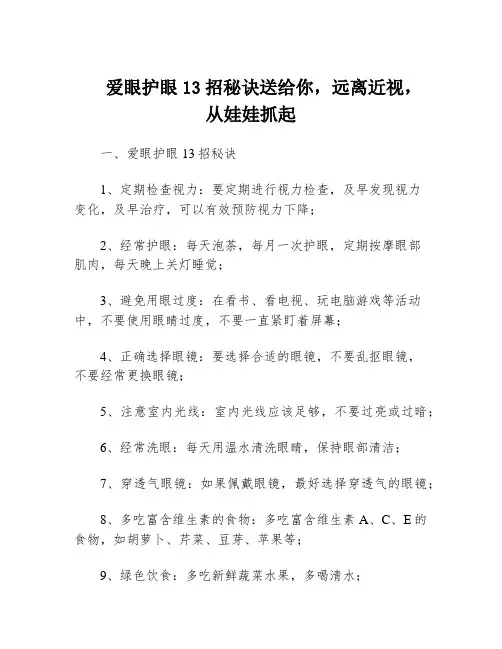 爱眼护眼 13 招秘诀送给你，远离近视，从娃娃抓起

一、爱眼护眼 13 招秘诀

1、定期检查视力：要定期进行视力检查，及早发现视力变化，及早治疗，可以有效预防视力下降；

2、经常护眼：每天泡茶，每月一次护眼，定期按摩眼部肌肉，每天晚上关灯睡觉；

3、避免用眼过度：在看书、看电视、玩电脑游戏等活动中，不要使用眼睛过度，不要一直紧盯着屏幕；

4、正确选择眼镜：要选择合适的眼镜，不要乱抠眼镜，不要经常更换眼镜；

5、注意室内光线：室内光线应该足够，不要过亮或过暗；

6、经常洗眼：每天用温水清洗眼睛，保持眼部清洁；

7、穿透气眼镜：如果佩戴眼镜，最好选择穿透气的眼镜；

8、多吃富含维生素的食物：多吃富含维生素 A、C、E 的食物，如胡萝卜、芹菜、豆芽、苹果等；

9、绿色饮食：多吃新鲜蔬菜水果，多喝清水；